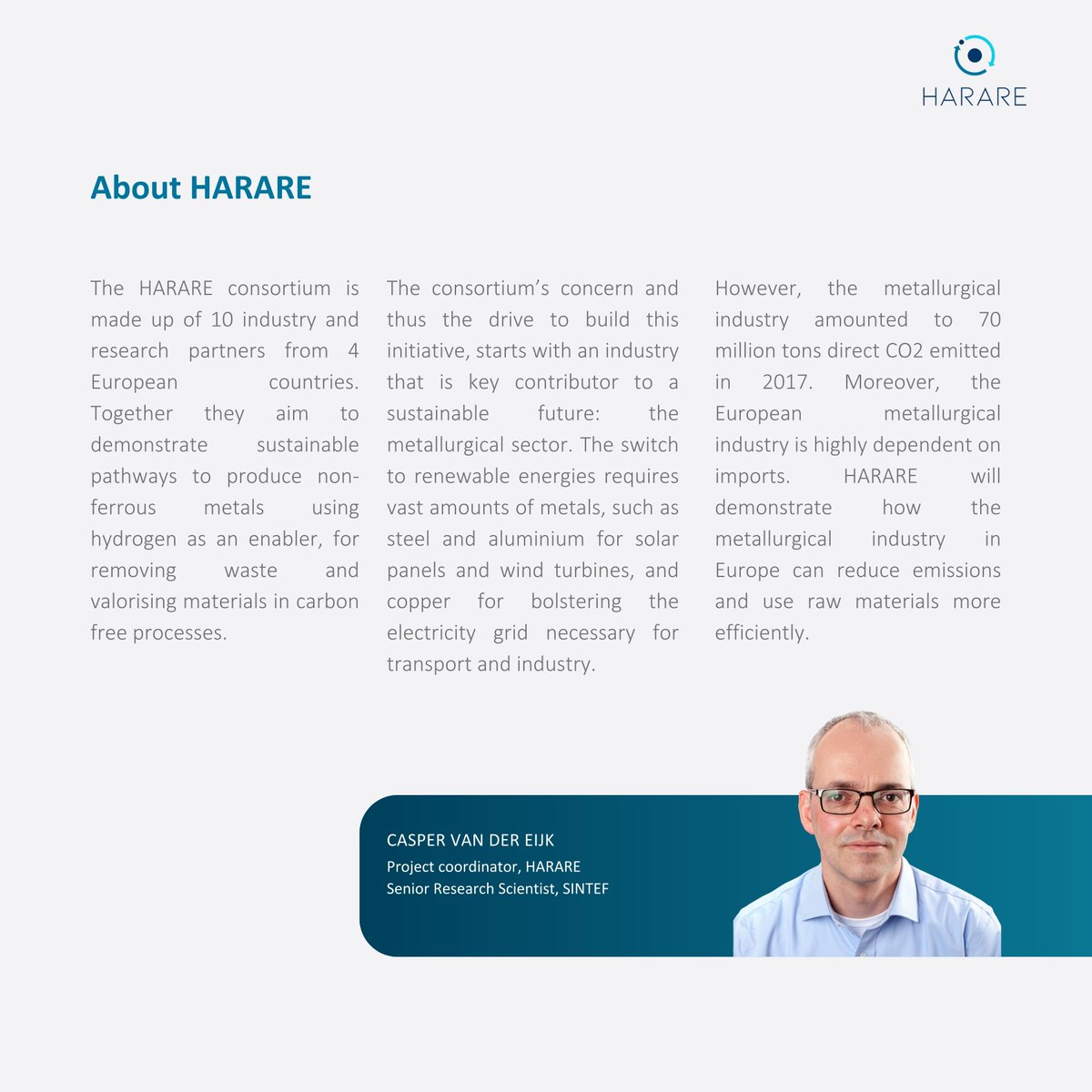 HARARE

About HARARE

The HARARE consortium is made up of 10 industry and research partners from 4 European countries. Together they aim to demonstrate sustainable pathways to produce non-ferrous metals using hydrogen as an enabler, for removing waste and valorising materials in carbon free processes.

The consortium's concern and thus the drive to build this initiative, starts with an industry that is key contributor to a sustainable future: the metallurgical sector. The switch to renewable energies requires vast amounts of metals, such as steel and aluminium for solar panels and wind turbines, and copper for bolstering the electricity grid necessary for transport and industry.

However, the metallurgical industry amounted to 70 million tons direct CO2 emitted in 2017. Moreover, the European metallurgical industry is highly dependent on imports. HARARE will demonstrate how the metallurgical industry in Europe can reduce emissions and use raw materials more efficiently.

CASPER VAN DER EIJK
Project coordinator, HARARE
Senior Research Scientist, SINTEF